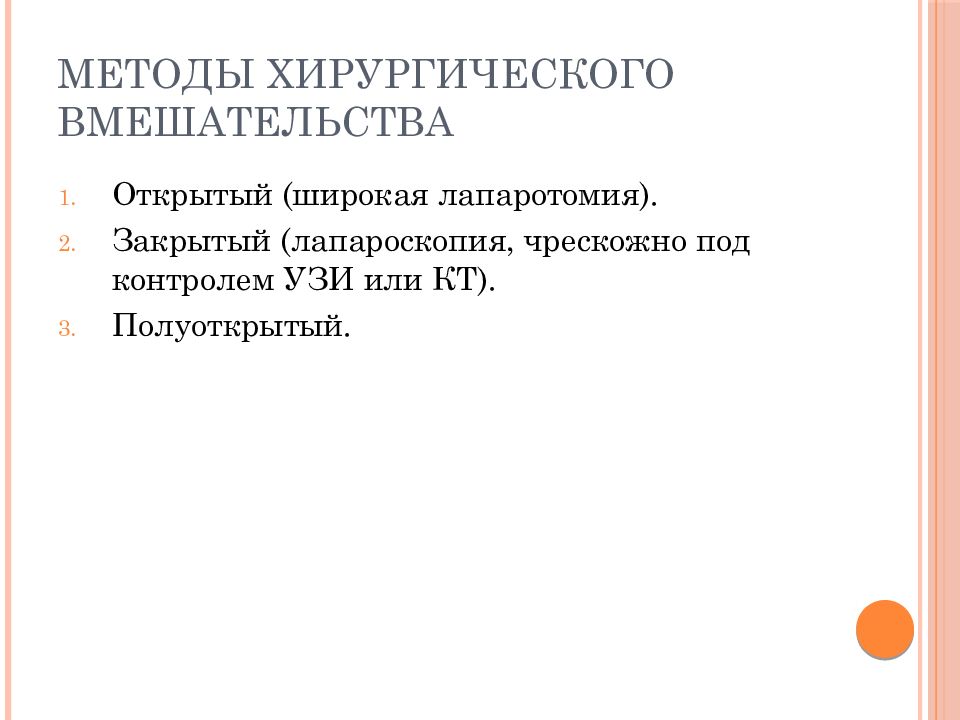 МЕТОДЫ ХИРУРГИЧЕСКОГО ВМЕШАТЕЛЬСТВА

1. Открытый (широкая лапаротомия).
2. Закрытый (лапароскопия, чрескожно под контролем УЗИ или КТ).
3. Полуоткрытый.